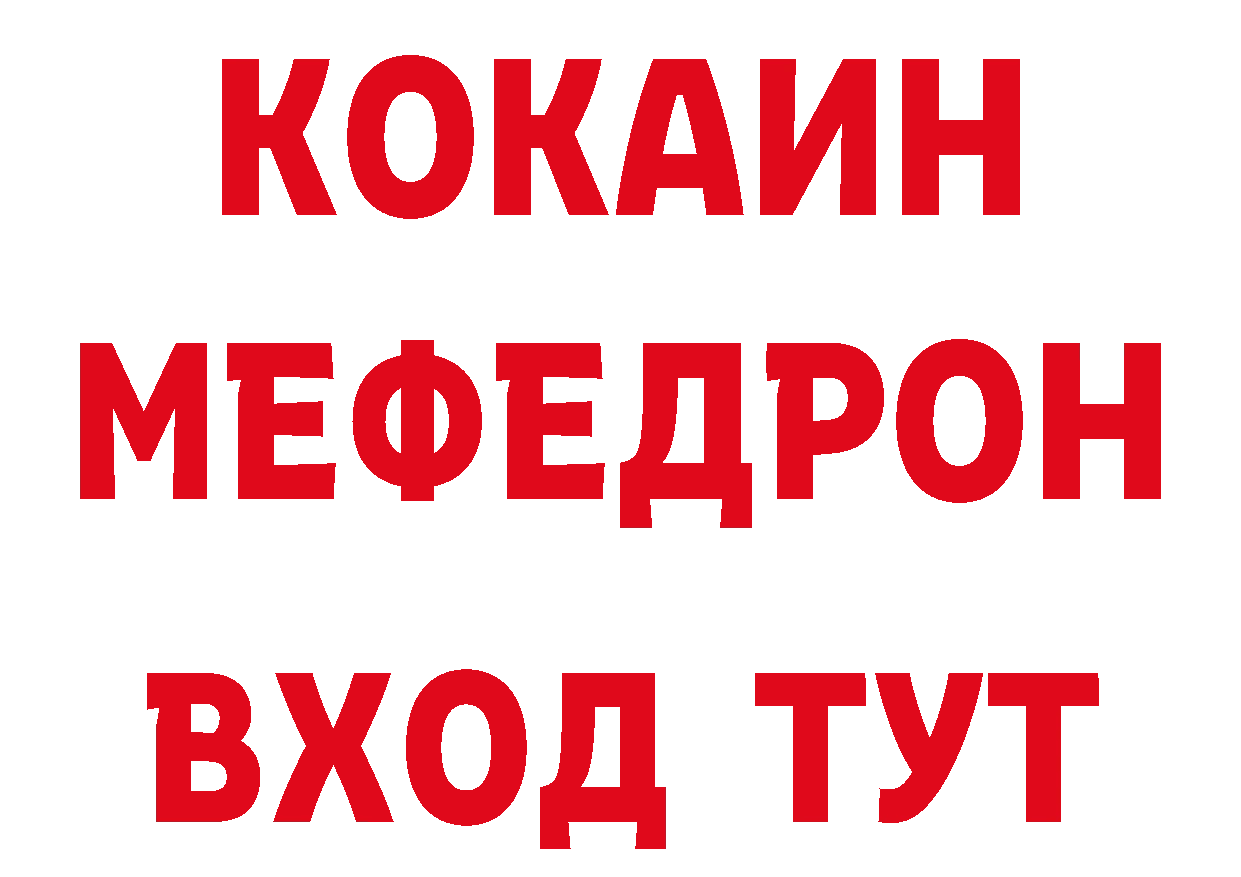 КОКАИН
МЕФЕДРОН
ВХОД ТУТ